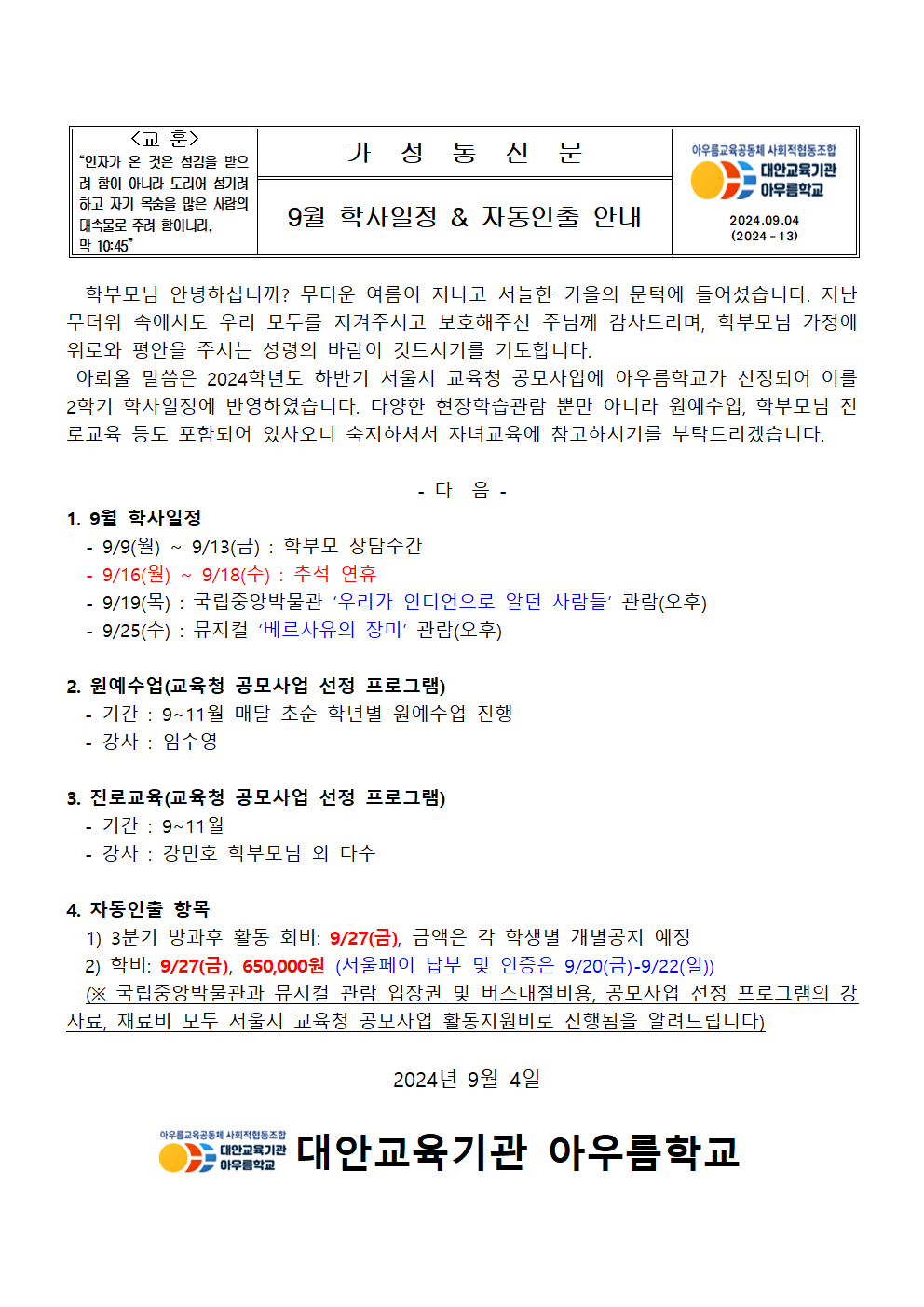 <교 훈>
"인자가 온 것은 섬김을 받으려 함이 아니라 도리어 섬기려 하고 자기 목숨을 많은 사람의 대속물로 주려 함이니라. 막 10:45"

가 정 통 신 문

9월 학사일정 & 자동인출 안내

아우름교육공동체 사회적협동조합
대안교육기관 아우름학교
2024.09.04
(2024 - 13)

학부모님 안녕하십니까? 무더운 여름이 지나고 서늘한 가을의 문턱에 들어섰습니다. 지난 무더위 속에서도 우리 모두를 지켜주시고 보호해주신 주님께 감사드리며, 학부모님 가정에 위로와 평안을 주시는 성령의 바람이 깃드시기를 기도합니다.
아뢰올 말씀은 2024학년도 하반기 서울시 교육청 공모사업에 아우름학교가 선정되어 이를 2학기 학사일정에 반영하였습니다. 다양한 현장학습관람 뿐만 아니라 원예수업, 학부모님 진로교육 등도 포함되어 있사오니 숙지하셔서 자녀교육에 참고하시기를 부탁드리겠습니다.

- 다 음 -

1. 9월 학사일정
- 9/9(월) ~ 9/13(금) : 학부모 상담주간
- 9/16(월) ~ 9/18(수) : 추석 연휴
- 9/19(목) : 국립중앙박물관 '우리가 인디언으로 알던 사람들' 관람(오후)
- 9/25(수) : 뮤지컬 '베르사유의 장미' 관람(오후)

2. 원예수업(교육청 공모사업 선정 프로그램)
- 기간 : 9~11월 매달 초순 학년별 원예수업 진행
- 강사 : 임수영

3. 진로교육(교육청 공모사업 선정 프로그램)
- 기간 : 9~11월
- 강사 : 강민호 학부모님 외 다수

4. 자동인출 항목
1) 3분기 방과후 활동 회비: 9/27(금), 금액은 각 학생별 개별공지 예정
2) 학비: 9/27(금), 650,000원 (서울페이 납부 및 인증은 9/20(금)-9/22(일))
(※ 국립중앙박물관과 뮤지컬 관람 입장권 및 버스대절비용, 공모사업 선정 프로그램의 강사료, 재료비 모두 서울시 교육청 공모사업 활동지원비로 진행됨을 알려드립니다)

2024년 9월 4일

아우름교육공동체 사회적협동조합 대안교육기관 아우름학교 대안교육기관 아우름학교